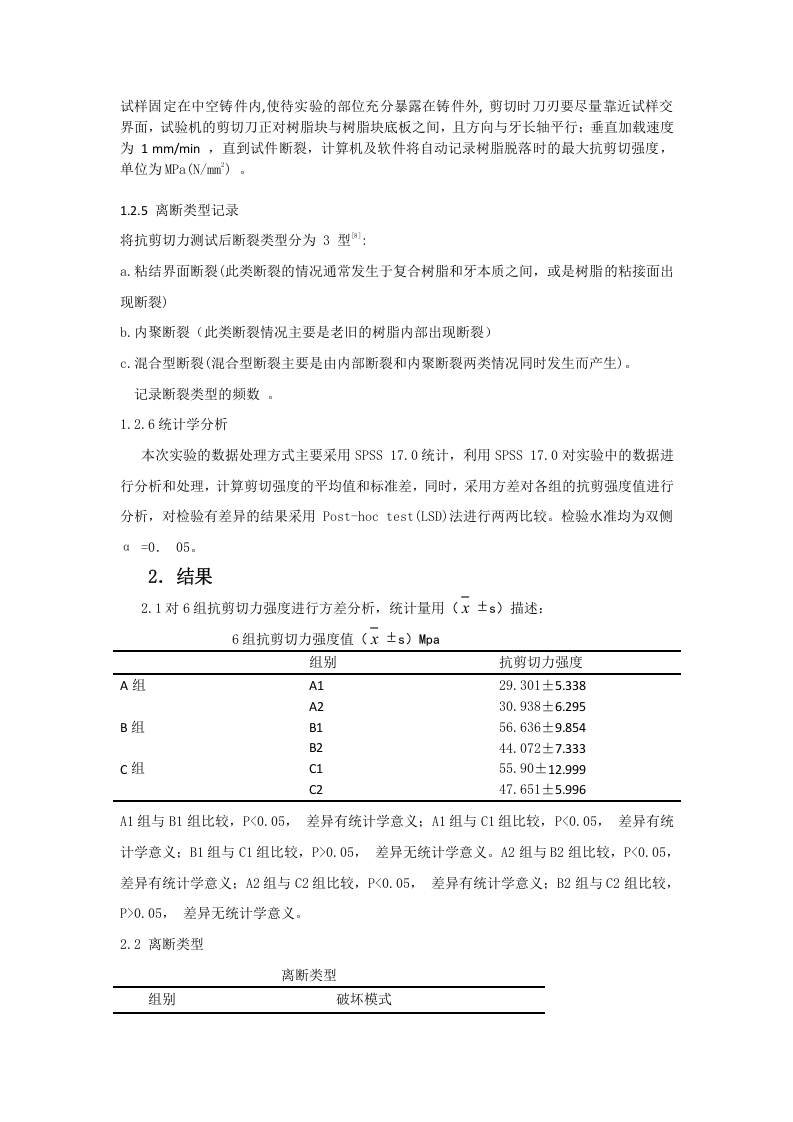 试样固定在中空铸件内,使待实验的部位充分暴露在铸件外, 剪切时刀刃要尽量靠近试样交界面，试验机的剪切刀正对树脂块与树脂块底板之间，且方向与牙长轴平行；垂直加载速度为 1 mm/min ，直到试件断裂，计算机及软件将自动记录树脂脱落时的最大抗剪切强度，单位为MPa(N/mm$^2$) 。

1.2.5 离断类型记录

将抗剪切力测试后断裂类型分为 3 型$^{[8]}$:

a.粘结界面断裂(此类断裂的情况通常发生于复合树脂和牙本质之间，或是树脂的粘接面出现断裂)

b.内聚断裂（此类断裂情况主要是老旧的树脂内部出现断裂）

c.混合型断裂(混合型断裂主要是由内部断裂和内聚断裂两类情况同时发生而产生)。

记录断裂类型的频数 。

1.2.6统计学分析

本次实验的数据处理方式主要采用SPSS 17.0统计，利用SPSS 17.0对实验中的数据进行分析和处理，计算剪切强度的平均值和标准差，同时，采用方差对各组的抗剪强度值进行分析，对检验有差异的结果采用 Post-hoc test(LSD)法进行两两比较。检验水准均为双侧 α =0. 05。

2. 结果

2.1对6组抗剪切力强度进行方差分析，统计量用（$\bar{x}$ ±s）描述：

6组抗剪切力强度值（$\bar{x}$ ±s）Mpa

| | 组别 | 抗剪切力强度 |
|---|---|---|
| A组 | A1 | 29.301±5.338 |
| | A2 | 30.938±6.295 |
| B组 | B1 | 56.636±9.854 |
| | B2 | 44.072±7.333 |
| C组 | C1 | 55.90±12.999 |
| | C2 | 47.651±5.996 |

A1组与B1组比较，P<0.05， 差异有统计学意义；A1组与C1组比较，P<0.05， 差异有统计学意义；B1组与C1组比较，P>0.05， 差异无统计学意义。A2组与B2组比较，P<0.05，差异有统计学意义；A2组与C2组比较，P<0.05， 差异有统计学意义；B2组与C2组比较，P>0.05， 差异无统计学意义。

2.2 离断类型

离断类型

| 组别 | 破坏模式 |
|---|---|